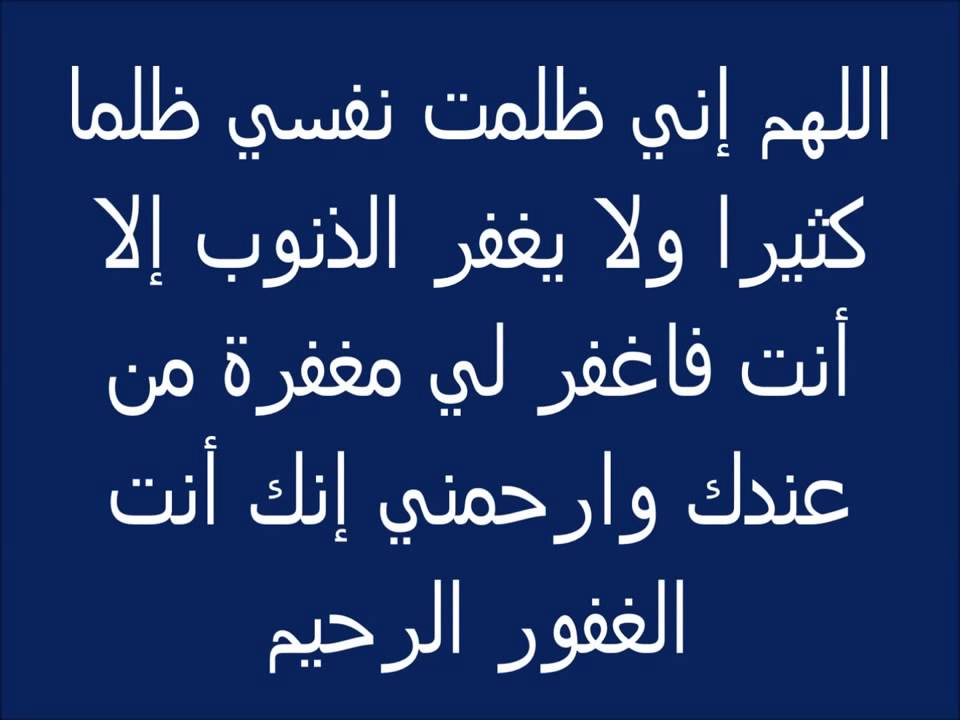 اللهم إني ظلمت نفسي ظلما كثيرا ولا يغفر الذنوب إلا أنت فاغفر لي مغفرة من عندك وارحمني إنك أنت الغفور الرحيم